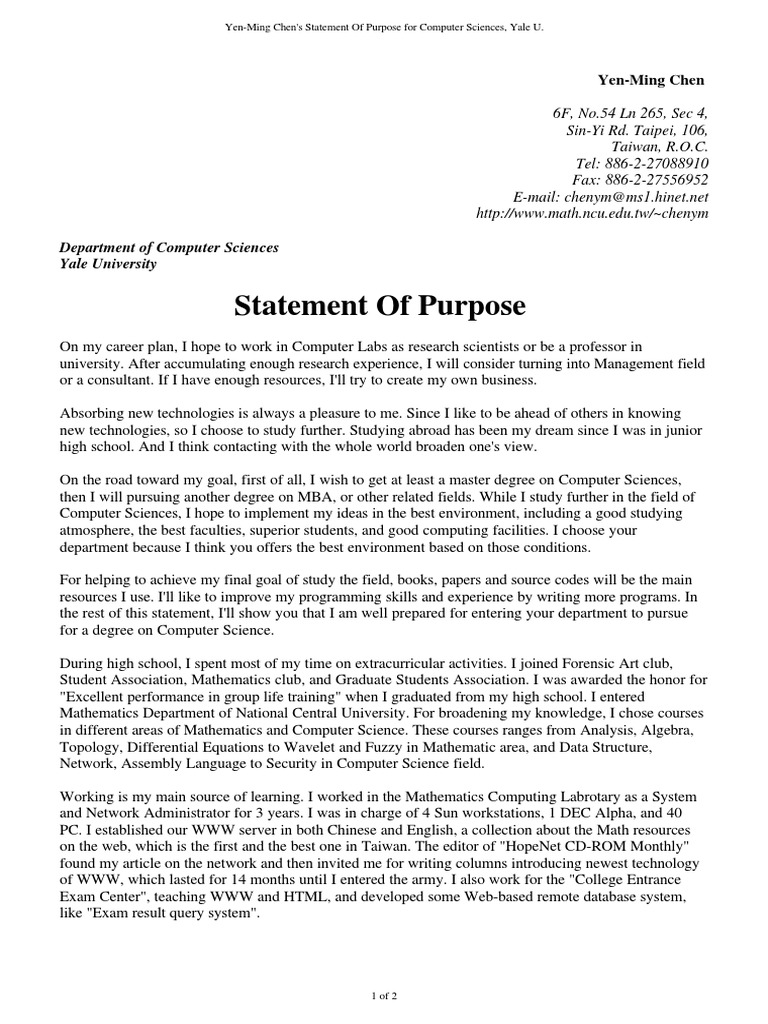 Yen-Ming Chen's Statement Of Purpose for Computer Sciences, Yale U.

Yen-Ming Chen

6F, No.54 Ln 265, Sec 4,
Sin-Yi Rd. Taipei, 106,
Taiwan, R.O.C.
Tel: 886-2-27088910
Fax: 886-2-27556952
E-mail: chenym@ms1.hinet.net
http://www.math.ncu.edu.tw/~chenym

Department of Computer Sciences
Yale University

Statement Of Purpose

On my career plan, I hope to work in Computer Labs as research scientists or be a professor in university. After accumulating enough research experience, I will consider turning into Management field or a consultant. If I have enough resources, I'll try to create my own business.

Absorbing new technologies is always a pleasure to me. Since I like to be ahead of others in knowing new technologies, so I choose to study further. Studying abroad has been my dream since I was in junior high school. And I think contacting with the whole world broaden one's view.

On the road toward my goal, first of all, I wish to get at least a master degree on Computer Sciences, then I will pursuing another degree on MBA, or other related fields. While I study further in the field of Computer Sciences, I hope to implement my ideas in the best environment, including a good studying atmosphere, the best faculties, superior students, and good computing facilities. I choose your department because I think you offers the best environment based on those conditions.

For helping to achieve my final goal of study the field, books, papers and source codes will be the main resources I use. I'll like to improve my programming skills and experience by writing more programs. In the rest of this statement, I'll show you that I am well prepared for entering your department to pursue for a degree on Computer Science.

During high school, I spent most of my time on extracurricular activities. I joined Forensic Art club, Student Association, Mathematics club, and Graduate Students Association. I was awarded the honor for "Excellent performance in group life training" when I graduated from my high school. I entered Mathematics Department of National Central University. For broadening my knowledge, I chose courses in different areas of Mathematics and Computer Science. These courses ranges from Analysis, Algebra, Topology, Differential Equations to Wavelet and Fuzzy in Mathematic area, and Data Structure, Network, Assembly Language to Security in Computer Science field.

Working is my main source of learning. I worked in the Mathematics Computing Labrotary as a System and Network Administrator for 3 years. I was in charge of 4 Sun workstations, 1 DEC Alpha, and 40 PC. I established our WWW server in both Chinese and English, a collection about the Math resources on the web, which is the first and the best one in Taiwan. The editor of "HopeNet CD-ROM Monthly" found my article on the network and then invited me for writing columns introducing newest technology of WWW, which lasted for 14 months until I entered the army. I also work for the "College Entrance Exam Center", teaching WWW and HTML, and developed some Web-based remote database system, like "Exam result query system".

1 of 2